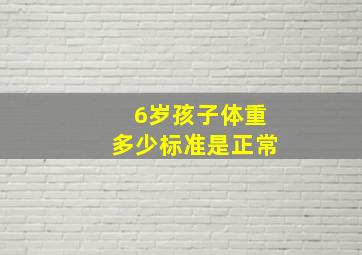 6岁孩子体重
多少标准是正常